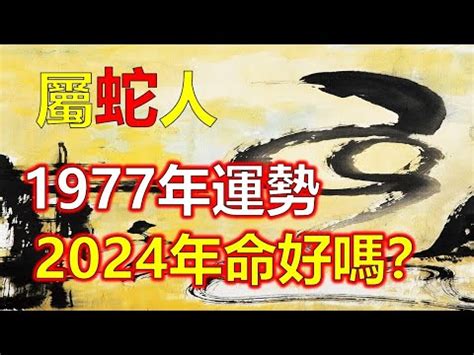 屬蛇人

1977年運勢

2024年命好嗎?